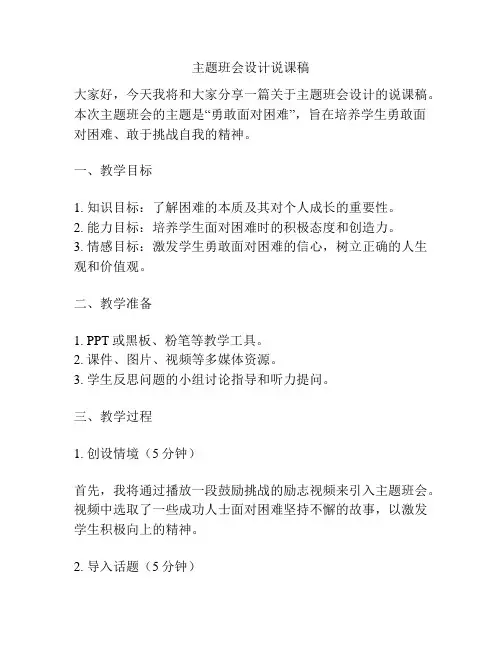 主题班会设计说课稿

大家好，今天我将和大家分享一篇关于主题班会设计的说课稿。本次主题班会的主题是“勇敢面对困难”，旨在培养学生勇敢面对困难、敢于挑战自我的精神。

一、教学目标

1. 知识目标：了解困难的本质及其对个人成长的重要性。
2. 能力目标：培养学生面对困难时的积极态度和创造力。
3. 情感目标：激发学生勇敢面对困难的信心，树立正确的人生观和价值观。

二、教学准备

1. PPT 或黑板、粉笔等教学工具。
2. 课件、图片、视频等多媒体资源。
3. 学生反思问题的小组讨论指导和听力提问。

三、教学过程

1. 创设情境（5 分钟）

首先，我将通过播放一段鼓励挑战的励志视频来引入主题班会。视频中选取了一些成功人士面对困难坚持不懈的故事，以激发学生积极向上的精神。

2. 导入话题（5 分钟）